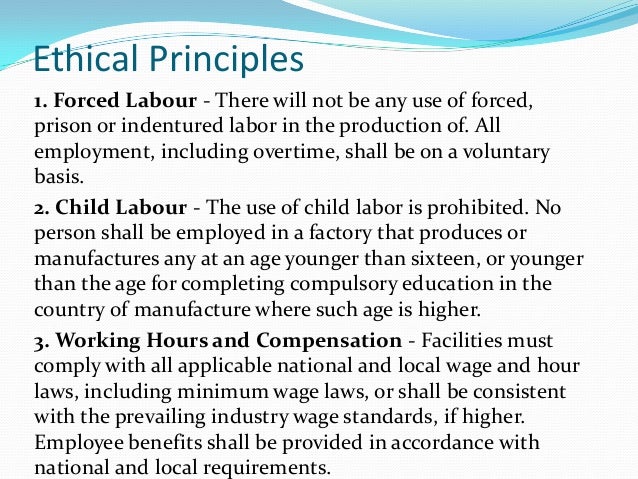 Ethical Principles

1. Forced Labour - There will not be any use of forced, prison or indentured labor in the production of. All employment, including overtime, shall be on a voluntary basis.

2. Child Labour - The use of child labor is prohibited. No person shall be employed in a factory that produces or manufactures any at an age younger than sixteen, or younger than the age for completing compulsory education in the country of manufacture where such age is higher.

3. Working Hours and Compensation - Facilities must comply with all applicable national and local wage and hour laws, including minimum wage laws, or shall be consistent with the prevailing industry wage standards, if higher. Employee benefits shall be provided in accordance with national and local requirements.